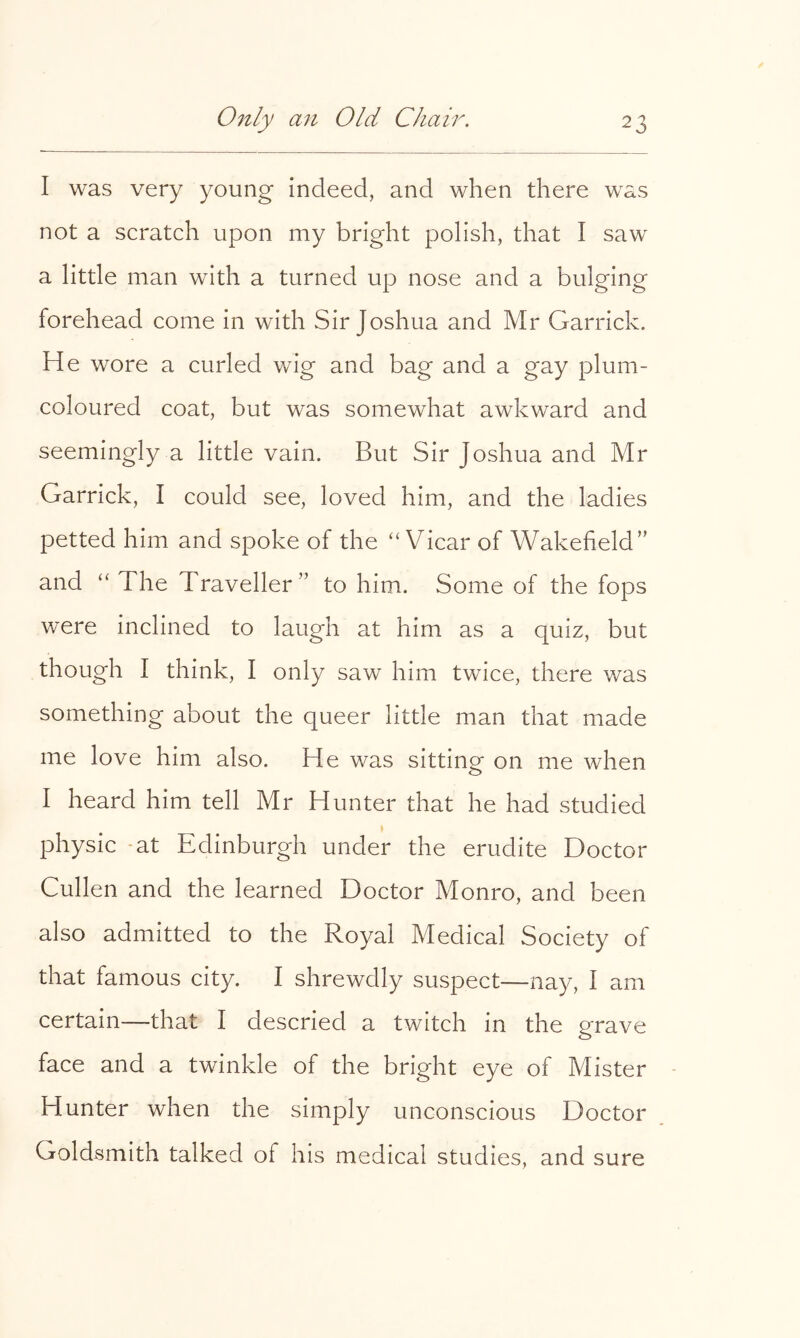 Only an Old Chair. 23

I was very young indeed, and when there was not a scratch upon my bright polish, that I saw a little man with a turned up nose and a bulging forehead come in with Sir Joshua and Mr Garrick. He wore a curled wig and bag and a gay plum-coloured coat, but was somewhat awkward and seemingly a little vain. But Sir Joshua and Mr Garrick, I could see, loved him, and the ladies petted him and spoke of the "Vicar of Wakefield" and "The Traveller" to him. Some of the fops were inclined to laugh at him as a quiz, but though I think, I only saw him twice, there was something about the queer little man that made me love him also. He was sitting on me when I heard him tell Mr Hunter that he had studied physic at Edinburgh under the erudite Doctor Cullen and the learned Doctor Monro, and been also admitted to the Royal Medical Society of that famous city. I shrewdly suspect—nay, I am certain—that I descried a twitch in the grave face and a twinkle of the bright eye of Mister Hunter when the simply unconscious Doctor Goldsmith talked of his medical studies, and sure